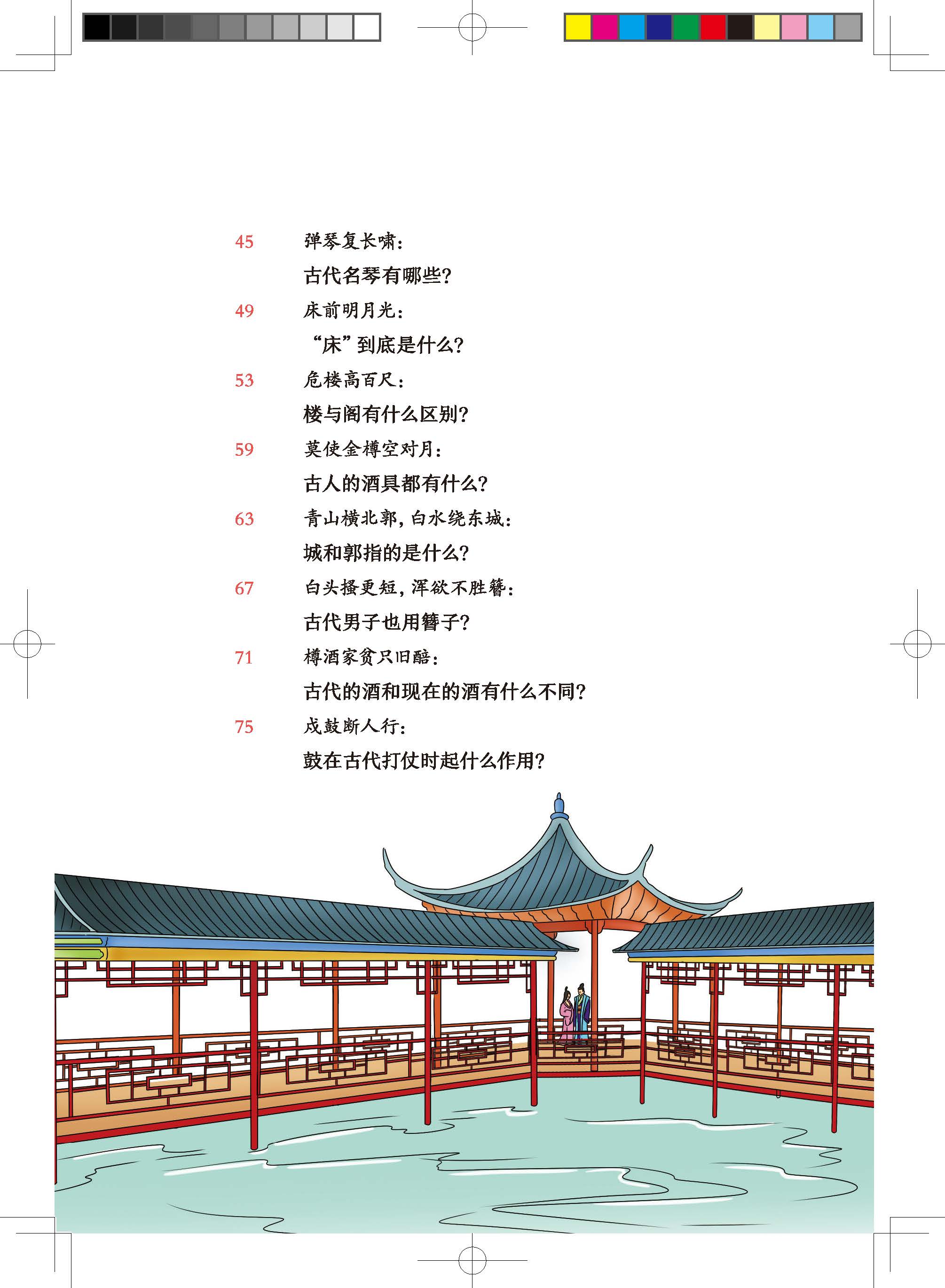 45 弹琴复长啸：
古代名琴有哪些？

49 床前明月光：
“床”到底是什么？

53 危楼高百尺：
楼与阁有什么区别？

59 莫使金樽空对月：
古人的酒具都有什么？

63 青山横北郭，白水绕东城：
城和郭指的是什么？

67 白头搔更短，浑欲不胜簪：
古代男子也用簪子？

71 樽酒家贫只旧醅：
古代的酒和现在的酒有什么不同？

75 戍鼓断人行：
鼓在古代打仗时起什么作用？